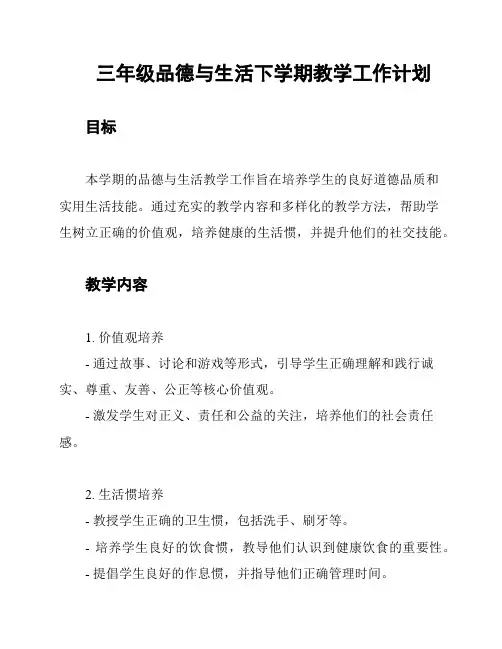 三年级品德与生活下学期教学工作计划

目标

本学期的品德与生活教学工作旨在培养学生的良好道德品质和实用生活技能。通过充实的教学内容和多样化的教学方法，帮助学生树立正确的价值观，培养健康的生活惯，并提升他们的社交技能。

教学内容

1. 价值观培养
- 通过故事、讨论和游戏等形式，引导学生正确理解和践行诚实、尊重、友善、公正等核心价值观。
- 激发学生对正义、责任和公益的关注，培养他们的社会责任感。

2. 生活惯培养
- 教授学生正确的卫生惯，包括洗手、刷牙等。
- 培养学生良好的饮食惯，教导他们认识到健康饮食的重要性。
- 提倡学生良好的作息惯，并指导他们正确管理时间。